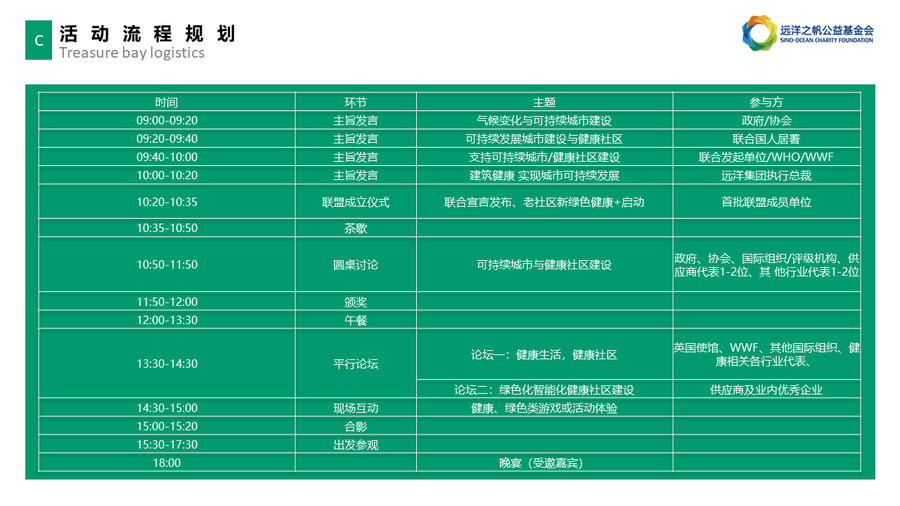 C 活动流程规划
Treasure bay logistics

远洋之帆公益基金会
SINO-OCEAN CHARITY FOUNDATION

| 时间 | 环节 | 主题 | 参与方 |
|---|---|---|---|
| 09:00-09:20 | 主旨发言 | 气候变化与可持续城市建设 | 政府/协会 |
| 09:20-09:40 | 主旨发言 | 可持续发展城市建设与健康社区 | 联合国人居署 |
| 09:40-10:00 | 主旨发言 | 支持可持续城市/健康社区建设 | 联合发起单位/WHO/WWF |
| 10:00-10:20 | 主旨发言 | 建筑健康 实现城市可持续发展 | 远洋集团执行总裁 |
| 10:20-10:35 | 联盟成立仪式 | 联合宣言发布、老社区新绿色健康+启动 | 首批联盟成员单位 |
| 10:35-10:50 | 茶歇 | | |
| 10:50-11:50 | 圆桌讨论 | 可持续城市与健康社区建设 | 政府、协会、国际组织/评级机构、供应商代表1-2位、其 他行业代表1-2位 |
| 11:50-12:00 | 颁奖 | | |
| 12:00-13:30 | 午餐 | | |
| 13:30-14:30 | 平行论坛 | 论坛一：健康生活，健康社区 | 英国使馆、WWF、其他国际组织、健康相关各行业代表、 |
| | | 论坛二：绿色化智能化健康社区建设 | 供应商及业内优秀企业 |
| 14:30-15:00 | 现场互动 | 健康、绿色类游戏或活动体验 | |
| 15:00-15:20 | 合影 | | |
| 15:30-17:30 | 出发参观 | | |
| 18:00 | | 晚宴（受邀嘉宾） | |